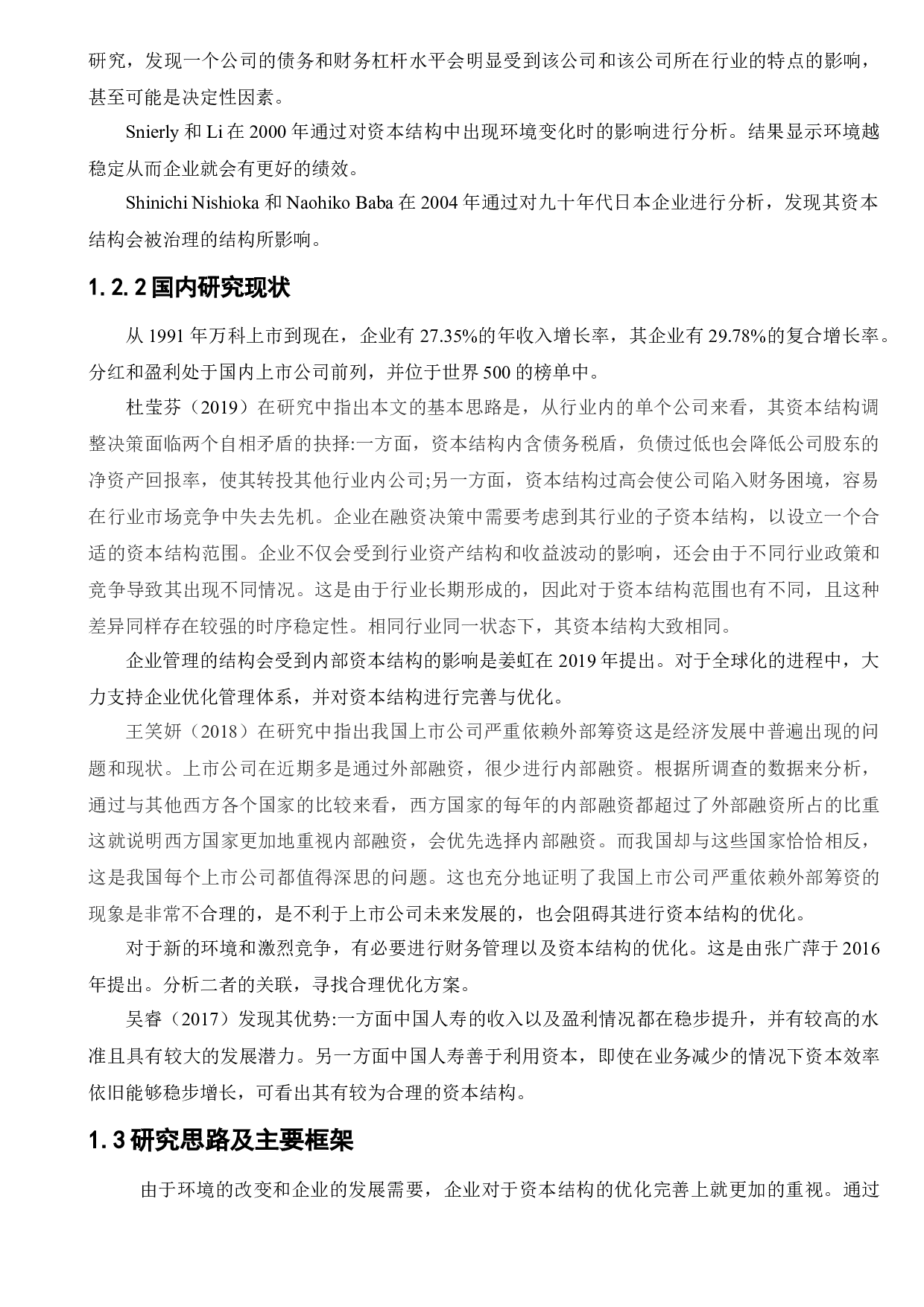 研究，发现一个公司的债务和财务杠杆水平会明显受到该公司和该公司所在行业的特点的影响，甚至可能是决定性因素。

Snierly 和 Li 在 2000 年通过对资本结构中出现环境变化时的影响进行分析。结果显示环境越稳定从而企业就会有更好的绩效。

Shinichi Nishioka 和 Naohiko Baba 在 2004 年通过对九十年代日本企业进行分析，发现其资本结构会被治理的结构所影响。

1.2.2 国内研究现状

从 1991 年万科上市到现在，企业有 27.35%的年收入增长率，其企业有 29.78%的复合增长率。分红和盈利处于国内上市公司前列，并位于世界 500 的榜单中。

杜莹芬（2019）在研究中指出本文的基本思路是，从行业内的单个公司来看，其资本结构调整决策面临两个自相矛盾的抉择:一方面，资本结构内含债务税盾，负债过低也会降低公司股东的净资产回报率，使其转投其他行业内公司;另一方面，资本结构过高会使公司陷入财务困境，容易在行业市场竞争中失去先机。企业在融资决策中需要考虑到其行业的子资本结构，以设立一个合适的资本结构范围。企业不仅会受到行业资产结构和收益波动的影响，还会由于不同行业政策和竞争导致其出现不同情况。这是由于行业长期形成的，因此对于资本结构范围也有不同，且这种差异同样存在较强的时序稳定性。相同行业同一状态下，其资本结构大致相同。

企业管理的结构会受到内部资本结构的影响是姜虹在 2019 年提出。对于全球化的进程中，大力支持企业优化管理体系，并对资本结构进行完善与优化。

王笑妍（2018）在研究中指出我国上市公司严重依赖外部筹资这是经济发展中普遍出现的问题和现状。上市公司在近期多是通过外部融资，很少进行内部融资。根据所调查的数据来分析，通过与其他西方各个国家的比较来看，西方国家的每年的内部融资都超过了外部融资所占的比重这就说明西方国家更加地重视内部融资，会优先选择内部融资。而我国却与这些国家恰恰相反，这是我国每个上市公司都值得深思的问题。这也充分地证明了我国上市公司严重依赖外部筹资的现象是非常不合理的，是不利于上市公司未来发展的，也会阻碍其进行资本结构的优化。

对于新的环境和激烈竞争，有必要进行财务管理以及资本结构的优化。这是由张广萍于 2016 年提出。分析二者的关联，寻找合理优化方案。

吴睿（2017）发现其优势:一方面中国人寿的收入以及盈利情况都在稳步提升，并有较高的水准且具有较大的发展潜力。另一方面中国人寿善于利用资本，即使在业务减少的情况下资本效率依旧能够稳步增长，可看出其有较为合理的资本结构。

1.3 研究思路及主要框架

由于环境的改变和企业的发展需要，企业对于资本结构的优化完善上就更加的重视。通过